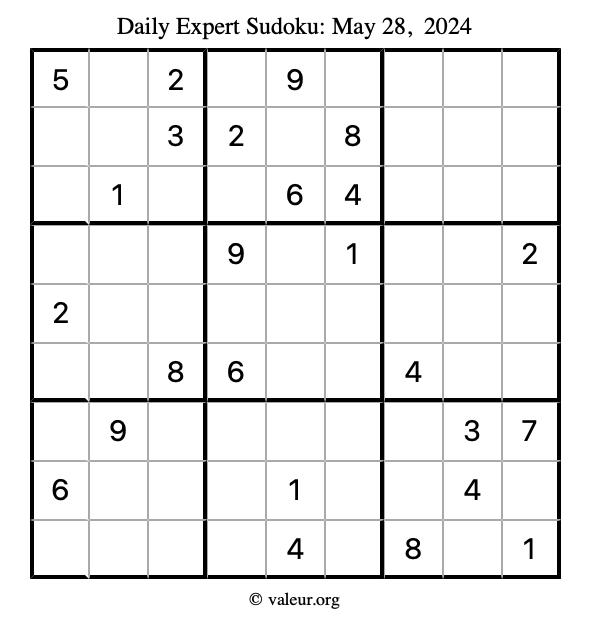 Daily Expert Sudoku: May 28, 2024

| | | | | | | | | |
|---|---|---|---|---|---|---|---|---|
| 5 | | 2 | | 9 | | | | |
| | | 3 | 2 | | 8 | | | |
| | 1 | | | 6 | 4 | | | |
| | | | 9 | | 1 | | | 2 |
| 2 | | | | | | | | |
| | | 8 | 6 | | | 4 | | |
| | 9 | | | | | | 3 | 7 |
| 6 | | | | 1 | | | 4 | |
| | | | | 4 | | 8 | | 1 |

© valeur.org